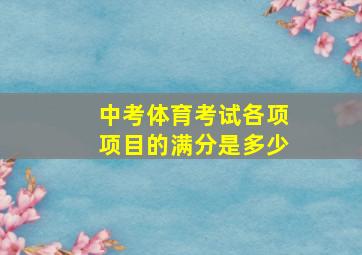 中考体育考试各项项目的满分是多少